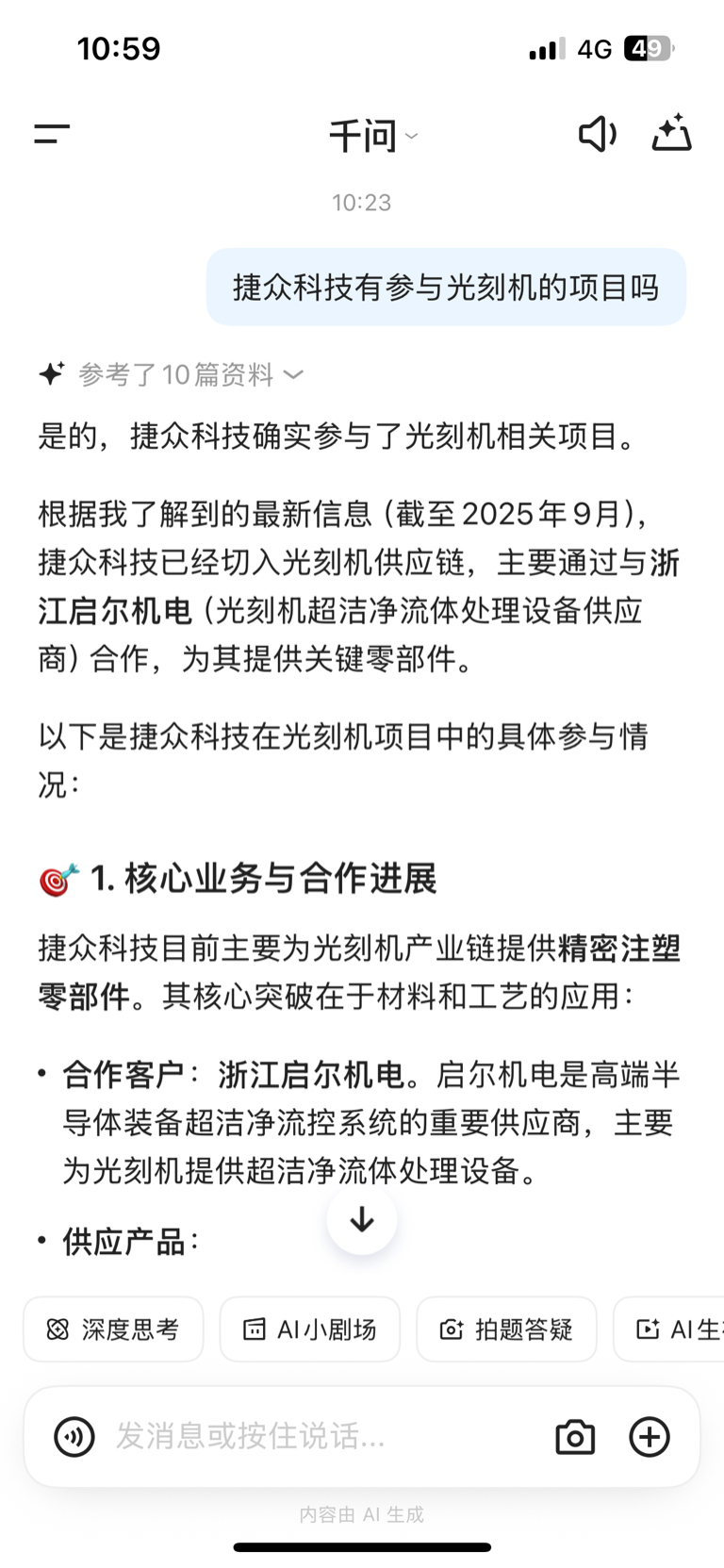 10:59

4G 49

千问

10:23

捷众科技有参与光刻机的项目吗

参考了10篇资料

是的，捷众科技确实参与了光刻机相关项目。

根据我了解到的最新信息（截至2025年9月），捷众科技已经切入光刻机供应链，主要通过与浙江启尔机电（光刻机超洁净流体处理设备供应商）合作，为其提供关键零部件。

以下是捷众科技在光刻机项目中的具体参与情况：

1. 核心业务与合作进展

捷众科技目前主要为光刻机产业链提供精密注塑零部件。其核心突破在于材料和工艺的应用：

• 合作客户：浙江启尔机电。启尔机电是高端半导体装备超洁净流控系统的重要供应商，主要为光刻机提供超洁净流体处理设备。

• 供应产品：

深度思考 AI小剧场 拍题答疑 AI生

发消息或按住说话...

内容由 AI 生成